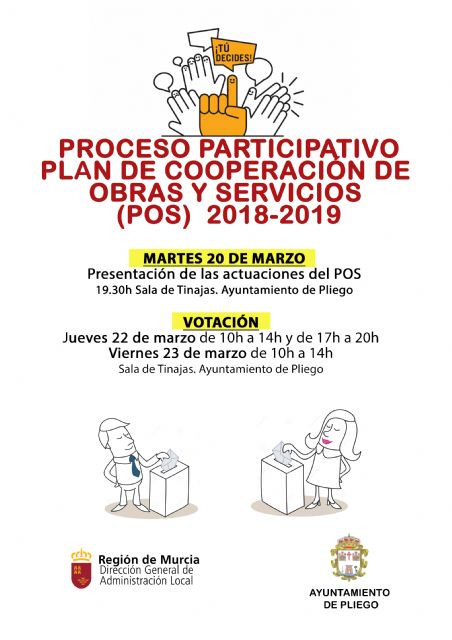 ¡TÚ DECIDES!

PROCESO PARTICIPATIVO PLAN DE COOPERACIÓN DE OBRAS Y SERVICIOS (POS) 2018-2019

MARTES 20 DE MARZO
Presentación de las actuaciones del POS
19.30h Sala de Tinajas. Ayuntamiento de Pliego

VOTACIÓN
Jueves 22 de marzo de 10h a 14h y de 17h a 20h
Viernes 23 de marzo de 10h a 14h
Sala de Tinajas. Ayuntamiento de Pliego

Región de Murcia
Dirección General de Administración Local

AYUNTAMIENTO DE PLIEGO